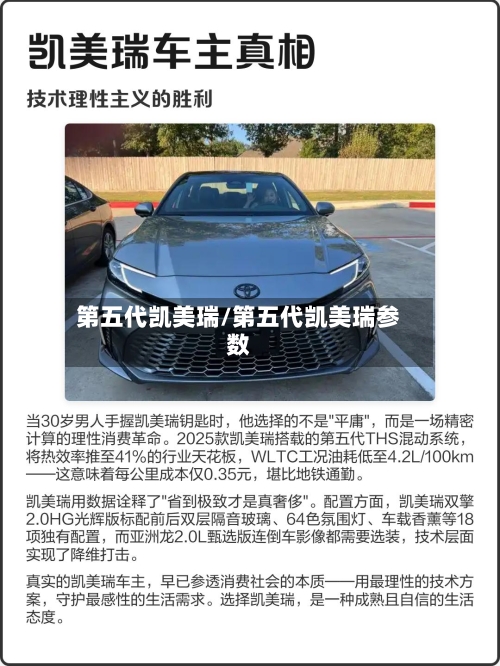 凯美瑞车主真相

技术理性主义的胜利

第五代凯美瑞/第五代凯美瑞参数

当30岁男人手握凯美瑞钥匙时，他选择的不是"平庸"，而是一场精密计算的理性消费革命。2025款凯美瑞搭载的第五代THS混动系统，将热效率推至41%的行业天花板，WLTC工况油耗低至4.2L/100km——这意味着每公里成本仅0.35元，堪比地铁通勤。

凯美瑞用数据诠释了"省到极致才是真奢侈"。配置方面，凯美瑞双擎2.0HG光辉版标配前后双层隔音玻璃、64色氛围灯、车载香薰等18项独有配置，而亚洲龙2.0L甄选版连倒车影像都需要选装，技术层面实现了降维打击。

真实的凯美瑞车主，早已参透消费社会的本质——用最理性的技术方案，守护最感性的生活需求。选择凯美瑞，是一种成熟且自信的生活态度。